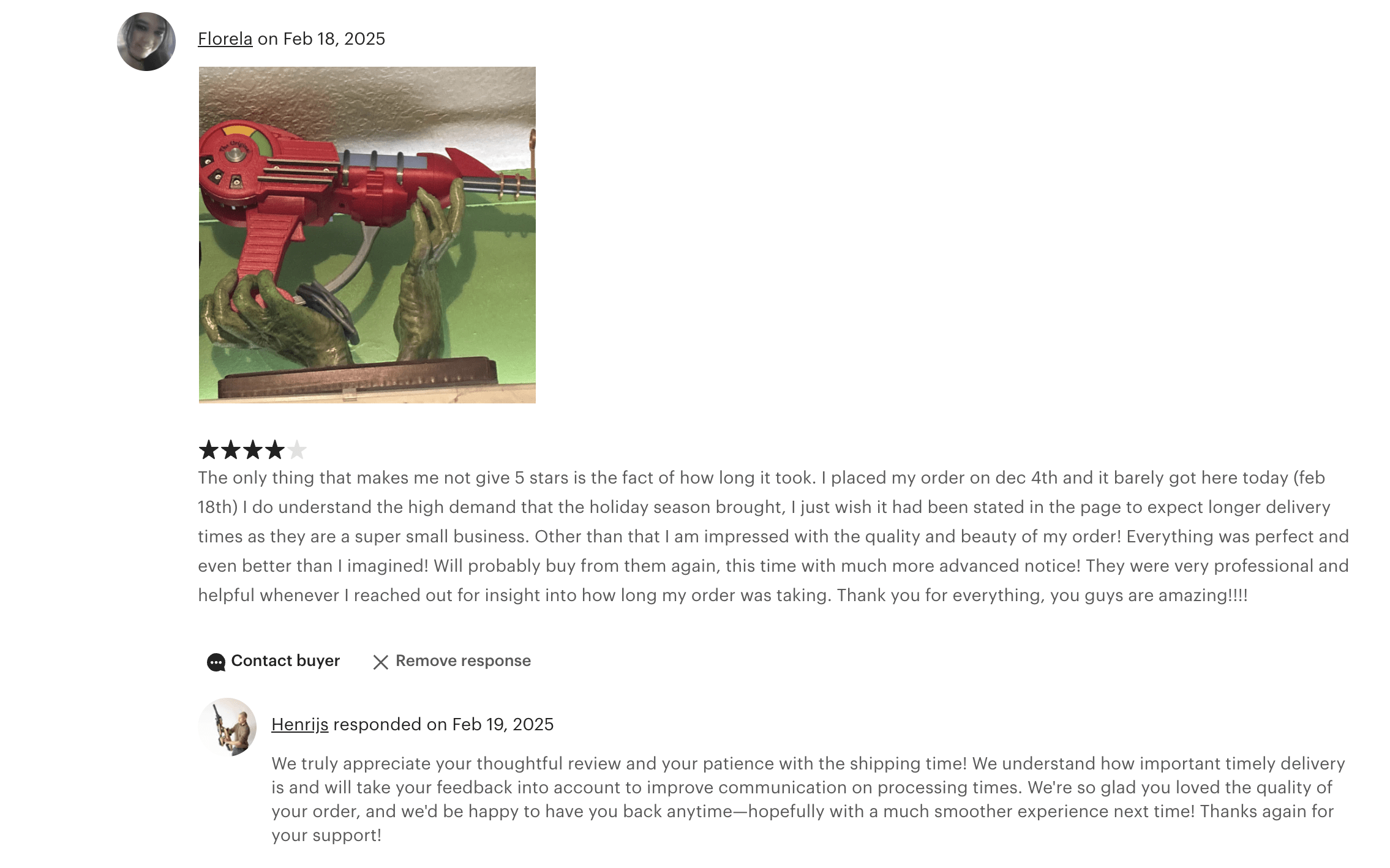 Florela on Feb 18, 2025

The only thing that makes me not give 5 stars is the fact of how long it took. I placed my order on dec 4th and it barely got here today (feb 18th) I do understand the high demand that the holiday season brought, I just wish it had been stated in the page to expect longer delivery times as they are a super small business. Other than that I am impressed with the quality and beauty of my order! Everything was perfect and even better than I imagined! Will probably buy from them again, this time with much more advanced notice! They were very professional and helpful whenever I reached out for insight into how long my order was taking. Thank you for everything, you guys are amazing!!!!

Contact buyer

Remove response

Henrijs responded on Feb 19, 2025

We truly appreciate your thoughtful review and your patience with the shipping time! We understand how important timely delivery is and will take your feedback into account to improve communication on processing times. We're so glad you loved the quality of your order, and we'd be happy to have you back anytime—hopefully with a much smoother experience next time! Thanks again for your support!